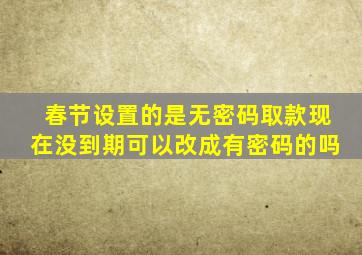 春节设置的是无密码取款现在没到期可以改成有密码的吗